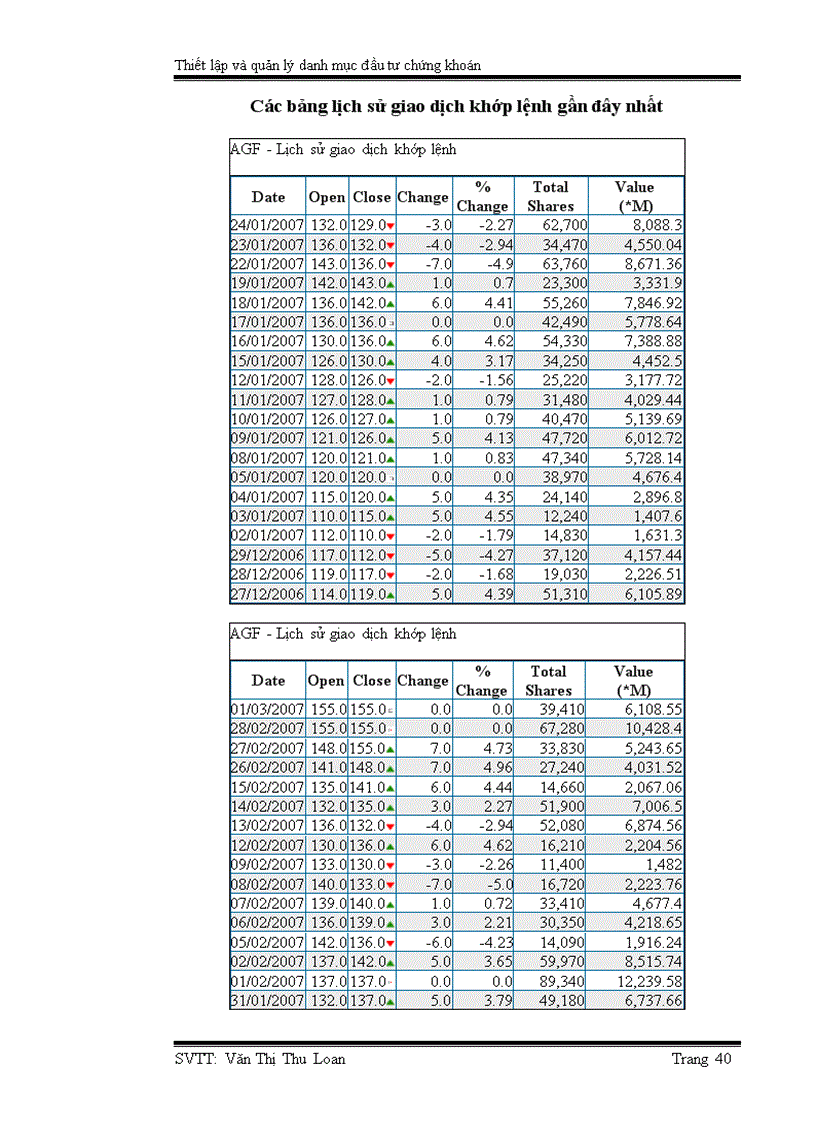 Thiết lập và quản lý danh mục đầu tư chứng khoán

Các bảng lịch sử giao dịch khớp lệnh gần đây nhất

AGF - Lịch sử giao dịch khớp lệnh

| Date | Open | Close | Change | % Change | Total Shares | Value (*M) |
|---|---|---|---|---|---|---|
| 24/01/2007 | 132.0 | 129.0 | -3.0 | -2.27 | 62,700 | 8,088.3 |
| 23/01/2007 | 136.0 | 132.0 | -4.0 | -2.94 | 34,470 | 4,550.04 |
| 22/01/2007 | 143.0 | 136.0 | -7.0 | -4.9 | 63,760 | 8,671.36 |
| 19/01/2007 | 142.0 | 143.0 | 1.0 | 0.7 | 23,300 | 3,331.9 |
| 18/01/2007 | 136.0 | 142.0 | 6.0 | 4.41 | 55,260 | 7,846.92 |
| 17/01/2007 | 136.0 | 136.0 | 0.0 | 0.0 | 42,490 | 5,778.64 |
| 16/01/2007 | 130.0 | 136.0 | 6.0 | 4.62 | 54,330 | 7,388.88 |
| 15/01/2007 | 126.0 | 130.0 | 4.0 | 3.17 | 34,250 | 4,452.5 |
| 12/01/2007 | 128.0 | 126.0 | -2.0 | -1.56 | 25,220 | 3,177.72 |
| 11/01/2007 | 127.0 | 128.0 | 1.0 | 0.79 | 31,480 | 4,029.44 |
| 10/01/2007 | 126.0 | 127.0 | 1.0 | 0.79 | 40,470 | 5,139.69 |
| 09/01/2007 | 121.0 | 126.0 | 5.0 | 4.13 | 47,720 | 6,012.72 |
| 08/01/2007 | 120.0 | 121.0 | 1.0 | 0.83 | 47,340 | 5,728.14 |
| 05/01/2007 | 120.0 | 120.0 | 0.0 | 0.0 | 38,970 | 4,676.4 |
| 04/01/2007 | 115.0 | 120.0 | 5.0 | 4.35 | 24,140 | 2,896.8 |
| 03/01/2007 | 110.0 | 115.0 | 5.0 | 4.55 | 12,240 | 1,407.6 |
| 02/01/2007 | 112.0 | 110.0 | -2.0 | -1.79 | 14,830 | 1,631.3 |
| 29/12/2006 | 117.0 | 112.0 | -5.0 | -4.27 | 37,120 | 4,157.44 |
| 28/12/2006 | 119.0 | 117.0 | -2.0 | -1.68 | 19,030 | 2,226.51 |
| 27/12/2006 | 114.0 | 119.0 | 5.0 | 4.39 | 51,310 | 6,105.89 |

AGF - Lịch sử giao dịch khớp lệnh

| Date | Open | Close | Change | % Change | Total Shares | Value (*M) |
|---|---|---|---|---|---|---|
| 01/03/2007 | 155.0 | 155.0 | 0.0 | 0.0 | 39,410 | 6,108.55 |
| 28/02/2007 | 155.0 | 155.0 | 0.0 | 0.0 | 67,280 | 10,428.4 |
| 27/02/2007 | 148.0 | 155.0 | 7.0 | 4.73 | 33,830 | 5,243.65 |
| 26/02/2007 | 141.0 | 148.0 | 7.0 | 4.96 | 27,240 | 4,031.52 |
| 15/02/2007 | 135.0 | 141.0 | 6.0 | 4.44 | 14,660 | 2,067.06 |
| 14/02/2007 | 132.0 | 135.0 | 3.0 | 2.27 | 51,900 | 7,006.5 |
| 13/02/2007 | 136.0 | 132.0 | -4.0 | -2.94 | 52,080 | 6,874.56 |
| 12/02/2007 | 130.0 | 136.0 | 6.0 | 4.62 | 16,210 | 2,204.56 |
| 09/02/2007 | 133.0 | 130.0 | -3.0 | -2.26 | 11,400 | 1,482 |
| 08/02/2007 | 140.0 | 133.0 | -7.0 | -5.0 | 16,720 | 2,223.76 |
| 07/02/2007 | 139.0 | 140.0 | 1.0 | 0.72 | 33,410 | 4,677.4 |
| 06/02/2007 | 136.0 | 139.0 | 3.0 | 2.21 | 30,350 | 4,218.65 |
| 05/02/2007 | 142.0 | 136.0 | -6.0 | -4.23 | 14,090 | 1,916.24 |
| 02/02/2007 | 137.0 | 142.0 | 5.0 | 3.65 | 59,970 | 8,515.74 |
| 01/02/2007 | 137.0 | 137.0 | 0.0 | 0.0 | 89,340 | 12,239.58 |
| 31/01/2007 | 132.0 | 137.0 | 5.0 | 3.79 | 49,180 | 6,737.66 |

SVTT: Văn Thị Thu Loan

Trang 40